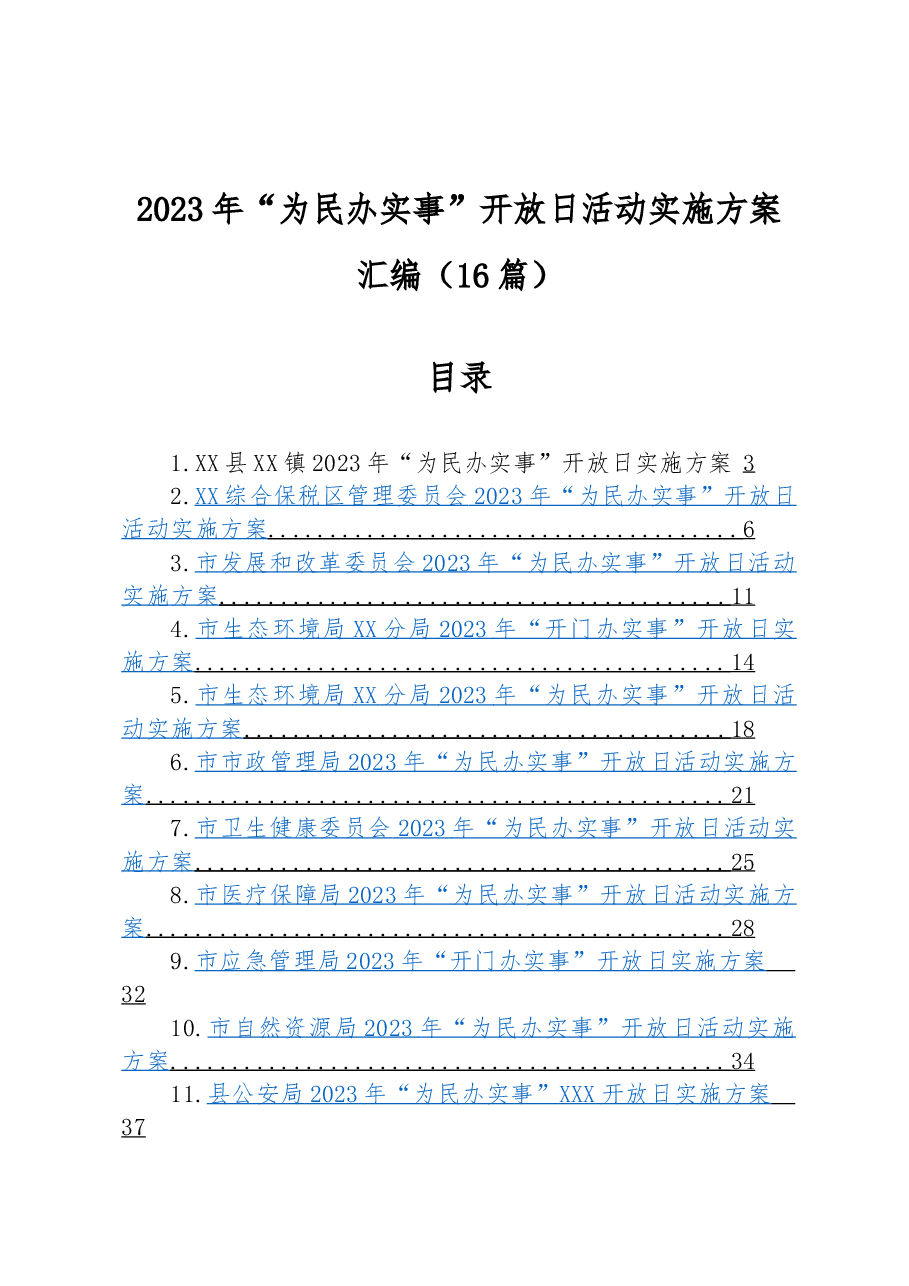 2023年“为民办实事”开放日活动实施方案汇编（16篇）

目录

1.XX县XX镇2023年“为民办实事”开放日实施方案 3

2.XX综合保税区管理委员会2023年“为民办实事”开放日活动实施方案 6

3.市发展和改革委员会2023年“为民办实事”开放日活动实施方案 11

4.市生态环境局XX分局2023年“开门办实事”开放日实施方案 14

5.市生态环境局XX分局2023年“为民办实事”开放日活动实施方案 18

6.市市政管理局2023年“为民办实事”开放日活动实施方案 21

7.市卫生健康委员会2023年“为民办实事”开放日活动实施方案 25

8.市医疗保障局2023年“为民办实事”开放日活动实施方案 28

9.市应急管理局2023年“开门办实事”开放日实施方案 32

10.市自然资源局2023年“为民办实事”开放日活动实施方案 34

11.县公安局2023年“为民办实事”XXX开放日实施方案 37